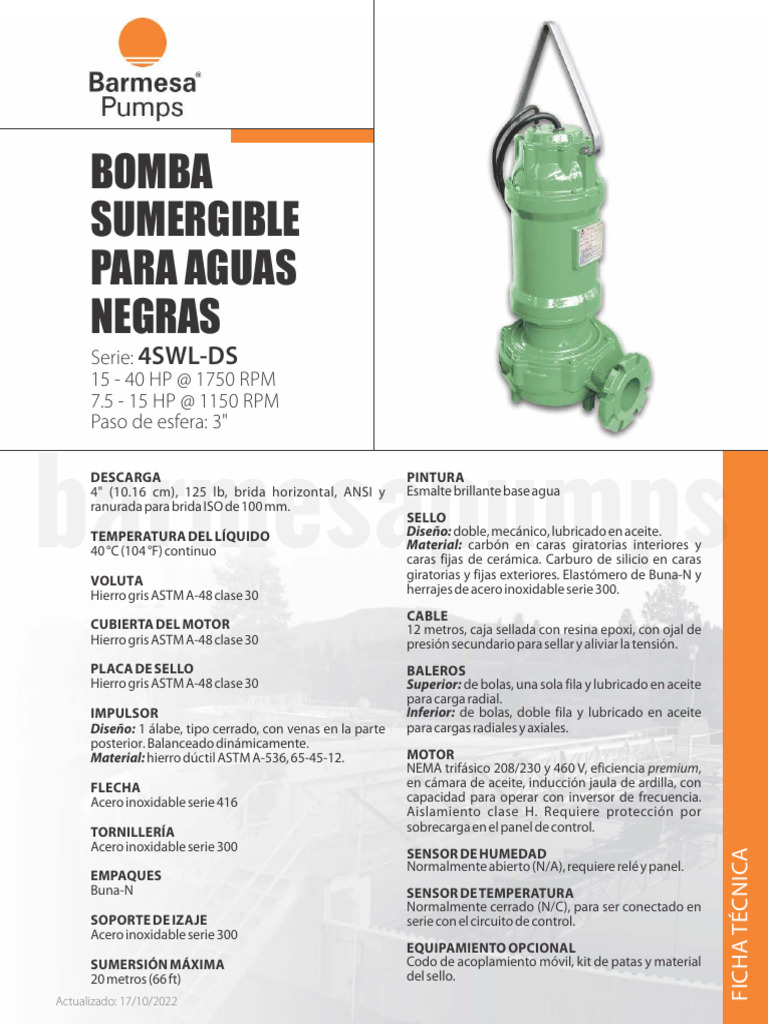 Barmesa® Pumps

BOMBA SUMERGIBLE PARA AGUAS NEGRAS

Serie: 4SWL-DS
15 - 40 HP @ 1750 RPM
7.5 - 15 HP @ 1150 RPM
Paso de esfera: 3"

barmesapumps

DESCARGA
4" (10.16 cm), 125 lb, brida horizontal, ANSI y ranurada para brida ISO de 100 mm.

TEMPERATURA DEL LÍQUIDO
40 °C (104 °F) continuo

VOLUTA
Hierro gris ASTM A-48 clase 30

CUBIERTA DEL MOTOR
Hierro gris ASTM A-48 clase 30

PLACA DE SELLO
Hierro gris ASTM A-48 clase 30

IMPULSOR
Diseño: 1 álabe, tipo cerrado, con venas en la parte posterior. Balanceado dinámicamente.
Material: hierro dúctil ASTM A-536, 65-45-12.

FLECHA
Acero inoxidable serie 416

TORNILLERÍA
Acero inoxidable serie 300

EMPAQUES
Buna-N

SOPORTE DE IZAJE
Acero inoxidable serie 300

SUMERSIÓN MÁXIMA
20 metros (66 ft)

Actualizado: 17/10/2022

PINTURA
Esmalte brillante base agua

SELLO
Diseño: doble, mecánico, lubricado en aceite.
Material: carbón en caras giratorias interiores y caras fijas de cerámica. Carburo de silicio en caras giratorias y fijas exteriores. Elastómero de Buna-N y herrajes de acero inoxidable serie 300.

CABLE
12 metros, caja sellada con resina epoxi, con ojal de presión secundario para sellar y aliviar la tensión.

BALEROS
Superior: de bolas, una sola fila y lubricado en aceite para carga radial.
Inferior: de bolas, doble fila y lubricado en aceite para cargas radiales y axiales.

MOTOR
NEMA trifásico 208/230 y 460 V, eficiencia premium, en cámara de aceite, inducción jaula de ardilla, con capacidad para operar con inversor de frecuencia. Aislamiento clase H. Requiere protección por sobrecarga en el panel de control.

SENSOR DE HUMEDAD
Normalmente abierto (N/A), requiere relé y panel.

SENSOR DE TEMPERATURA
Normalmente cerrado (N/C), para ser conectado en serie con el circuito de control.

EQUIPAMIENTO OPCIONAL
Codo de acoplamiento móvil, kit de patas y material del sello.

FICHA TÉCNICA